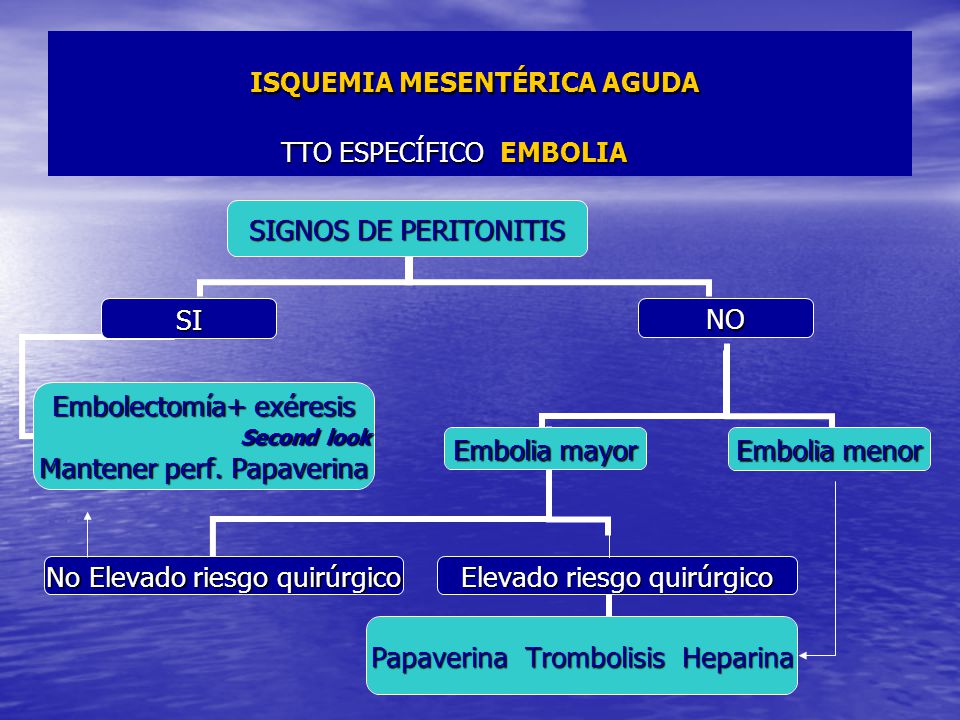 ISQUEMIA MESENTÉRICA AGUDA

TTO ESPECÍFICO EMBOLIA

SIGNOS DE PERITONITIS

SI

NO

Embolectomía+ exéresis
Second look
Mantener perf. Papaverina

Embolia mayor

Embolia menor

No Elevado riesgo quirúrgico

Elevado riesgo quirúrgico

Papaverina Trombolisis Heparina